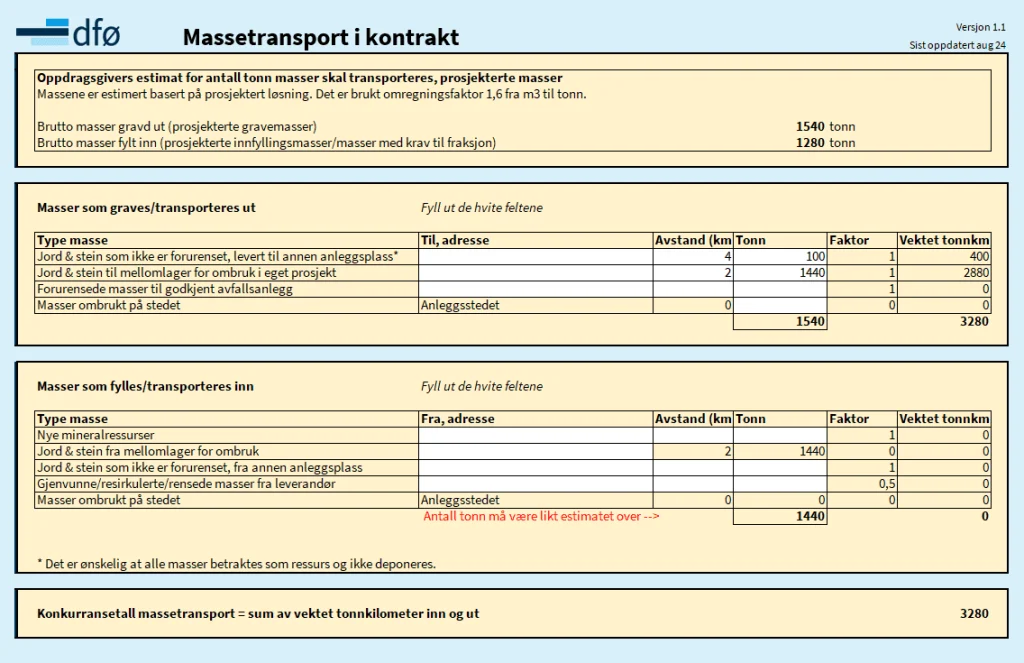 dfø

Massetransport i kontrakt

Versjon 1.1
Sist oppdatert aug 24

Oppdragsgivers estimat for antall tonn masser skal transporteres, prosjekterte masser
Massene er estimert basert på prosjektert løsning. Det er brukt omregningsfaktor 1,6 fra m3 til tonn.

Brutto masser gravd ut (prosjekterte gravemasser) 1540 tonn
Brutto masser fylt inn (prosjekterte innfyllingsmasser/masser med krav til fraksjon) 1280 tonn

Masser som graves/transporteres ut
Fyll ut de hvite feltene

| Type masse | Til, adresse | Avstand (km | Tonn | Faktor | Vektet tonnkm |
|---|---|---|---|---|---|
| Jord & stein som ikke er forurenset, levert til annen anleggsplass* | | 4 | 100 | 1 | 400 |
| Jord & stein til mellomlager for ombruk i eget prosjekt | | 2 | 1440 | 1 | 2880 |
| Forurensede masser til godkjent avfallsanlegg | | | | 1 | 0 |
| Masser ombrukt på stedet | Anleggsstedet | 0 | | 0 | 0 |
| | | | 1540 | | 3280 |

Masser som fylles/transporteres inn
Fyll ut de hvite feltene

| Type masse | Fra, adresse | Avstand (km | Tonn | Faktor | Vektet tonnkm |
|---|---|---|---|---|---|
| Nye mineralressurser | | | | 1 | 0 |
| Jord & stein fra mellomlager for ombruk | | 2 | 1440 | 0 | 0 |
| Jord & stein som ikke er forurenset, fra annen anleggsplass | | | | 1 | 0 |
| Gjenvunne/resirkulerte/rensede masser fra leverandør | | | | 0,5 | 0 |
| Masser ombrukt på stedet | Anleggsstedet | 0 | 0 | 0 | 0 |
| | Antall tonn må være likt estimatet over --> | | 1440 | | 0 |

* Det er ønskelig at alle masser betraktes som ressurs og ikke deponeres.

Konkurransetall massetransport = sum av vektet tonnkilometer inn og ut 3280